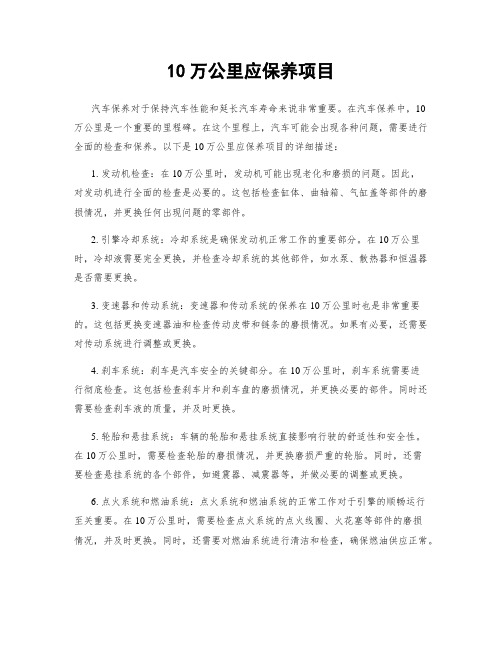 10 万公里应保养项目

汽车保养对于保持汽车性能和延长汽车寿命来说非常重要。在汽车保养中，10 万公里是一个重要的里程碑。在这个里程上，汽车可能会出现各种问题，需要进行全面的检查和保养。以下是 10 万公里应保养项目的详细描述：

1. 发动机检查：在 10 万公里时，发动机可能出现老化和磨损的问题。因此，对发动机进行全面的检查是必要的。这包括检查缸体、曲轴箱、气缸盖等部件的磨损情况，并更换任何出现问题的零部件。

2. 引擎冷却系统：冷却系统是确保发动机正常工作的重要部分。在 10 万公里时，冷却液需要完全更换，并检查冷却系统的其他部件，如水泵、散热器和恒温器是否需要更换。

3. 变速器和传动系统：变速器和传动系统的保养在 10 万公里时也是非常重要的。这包括更换变速器油和检查传动皮带和链条的磨损情况。如果有必要，还需要对传动系统进行调整或更换。

4. 刹车系统：刹车是汽车安全的关键部分。在 10 万公里时，刹车系统需要进行彻底检查。这包括检查刹车片和刹车盘的磨损情况，并更换必要的部件。同时还需要检查刹车液的质量，并及时更换。

5. 轮胎和悬挂系统：车辆的轮胎和悬挂系统直接影响行驶的舒适性和安全性。在 10 万公里时，需要检查轮胎的磨损情况，并更换磨损严重的轮胎。同时，还需要检查悬挂系统的各个部件，如避震器、减震器等，并做必要的调整或更换。

6. 点火系统和燃油系统：点火系统和燃油系统的正常工作对于引擎的顺畅运行至关重要。在 10 万公里时，需要检查点火系统的点火线圈、火花塞等部件的磨损情况，并及时更换。同时，还需要对燃油系统进行清洁和检查，确保燃油供应正常。